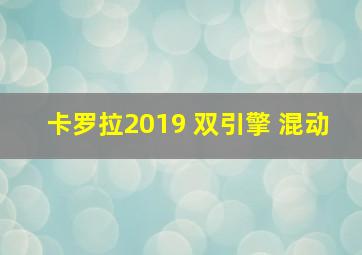 卡罗拉2019 双引擎 混动